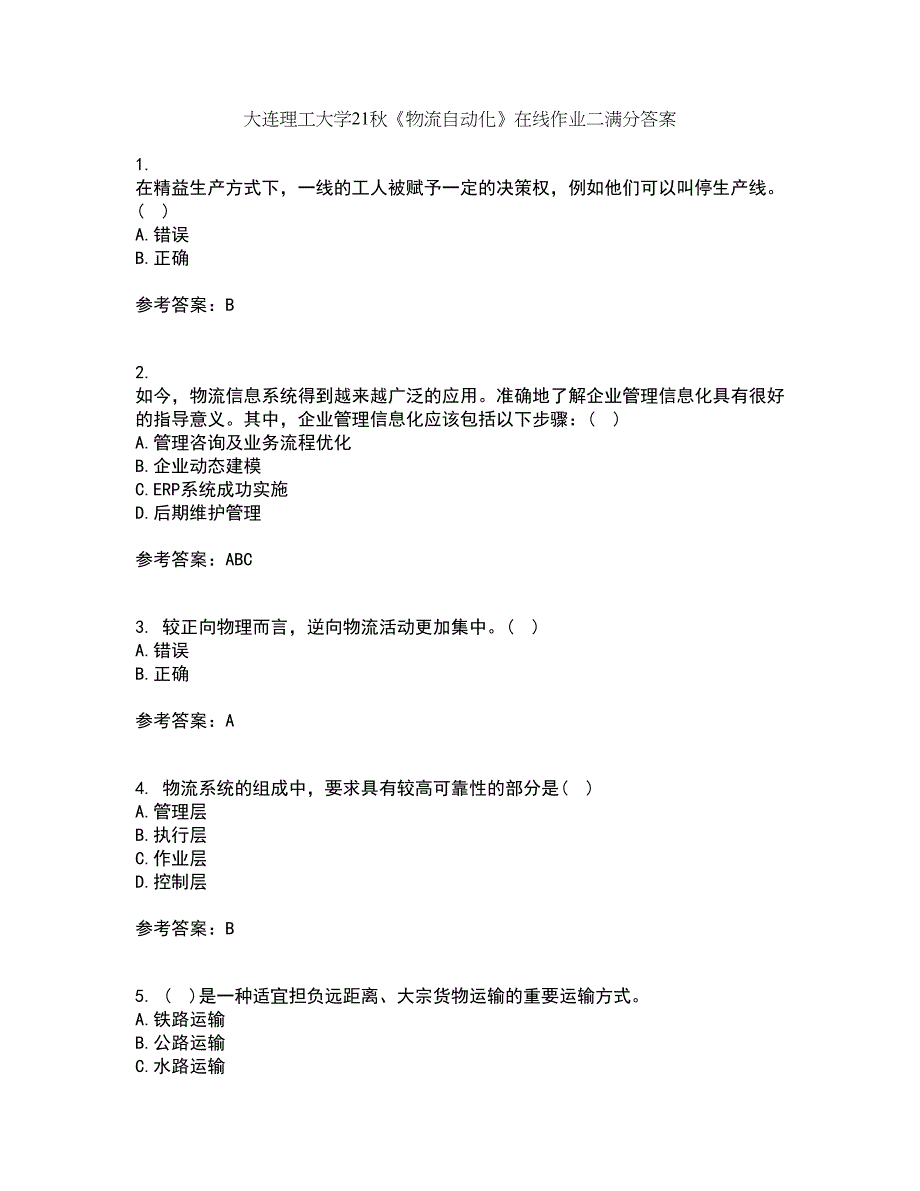 大连理工大学21秋《物流自动化》在线作业二满分答案

1.
在精益生产方式下，一线的工人被赋予一定的决策权，例如他们可以叫停生产线。（ ）
A.错误
B.正确

参考答案：B

2.
如今，物流信息系统得到越来越广泛的应用。准确地了解企业管理信息化具有很好的指导意义。其中，企业管理信息化应该包括以下步骤：（ ）
A.管理咨询及业务流程优化
B.企业动态建模
C.ERP系统成功实施
D.后期维护管理

参考答案：ABC

3. 较正向物理而言，逆向物流活动更加集中。（ ）
A.错误
B.正确

参考答案：A

4. 物流系统的组成中，要求具有较高可靠性的部分是（ ）
A.管理层
B.执行层
C.作业层
D.控制层

参考答案：B

5. （ ）是一种适宜担负远距离、大宗货物运输的重要运输方式。
A.铁路运输
B.公路运输
C.水路运输